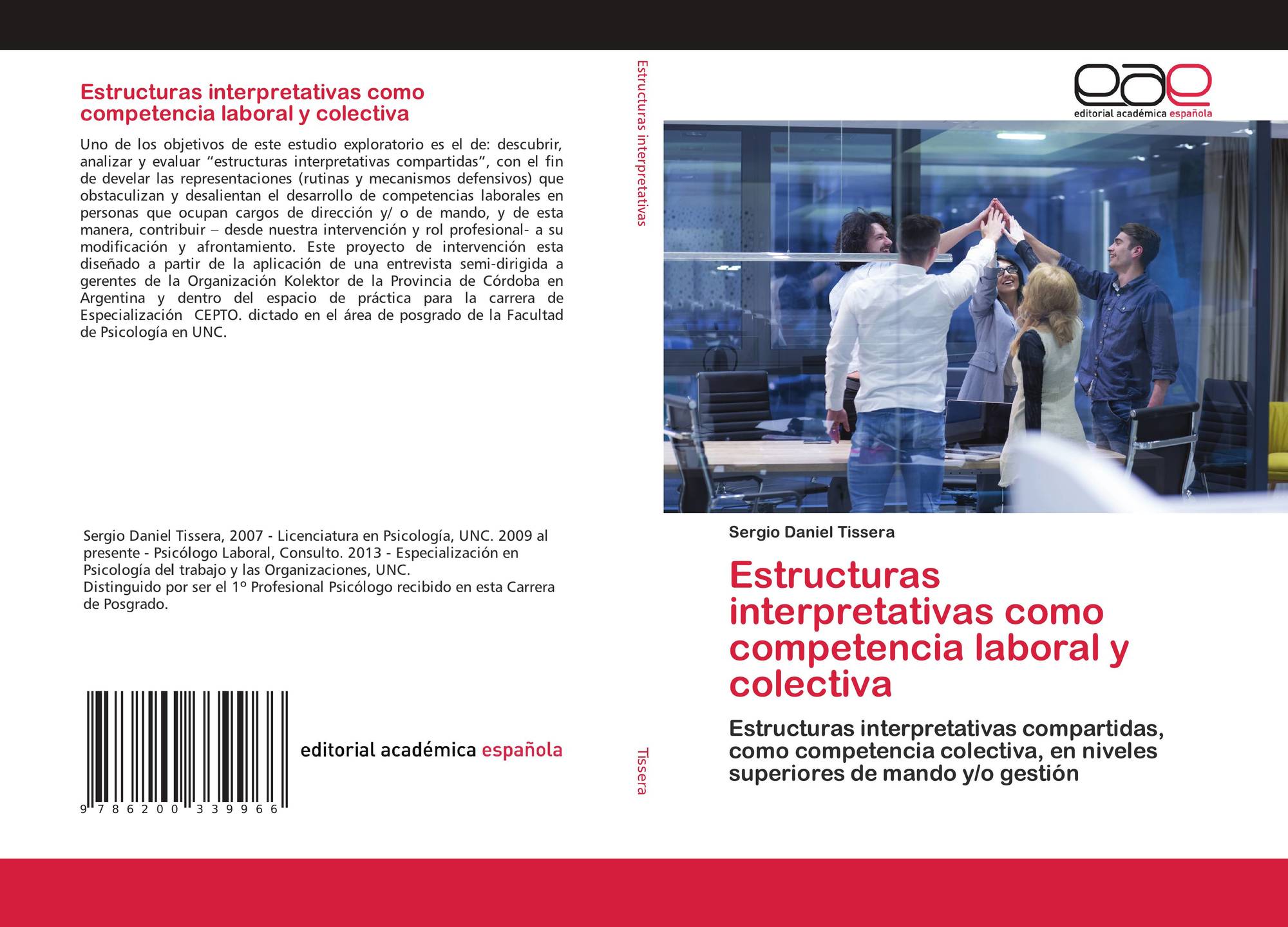 Estructuras interpretativas como competencia laboral y colectiva

Uno de los objetivos de este estudio exploratorio es el de: descubrir, analizar y evaluar "estructuras interpretativas compartidas", con el fin de develar las representaciones (rutinas y mecanismos defensivos) que obstaculizan y desalientan el desarrollo de competencias laborales en personas que ocupan cargos de dirección y/ o de mando, y de esta manera, contribuir – desde nuestra intervención y rol profesional- a su modificación y afrontamiento. Este proyecto de intervención esta diseñado a partir de la aplicación de una entrevista semi-dirigida a gerentes de la Organización Kolektor de la Provincia de Córdoba en Argentina y dentro del espacio de práctica para la carrera de Especialización CEPTO. dictado en el área de posgrado de la Facultad de Psicología en UNC.

Sergio Daniel Tissera, 2007 - Licenciatura en Psicología, UNC. 2009 al presente - Psicólogo Laboral, Consulto. 2013 - Especialización en Psicología del trabajo y las Organizaciones, UNC.
Distinguido por ser el 1º Profesional Psicólogo recibido en esta Carrera de Posgrado.

9 786200 339966

editorial académica española

Estructuras interpretativas

Tissera

eae
editorial académica española

Sergio Daniel Tissera

Estructuras interpretativas como competencia laboral y colectiva

Estructuras interpretativas compartidas, como competencia colectiva, en niveles superiores de mando y/o gestión